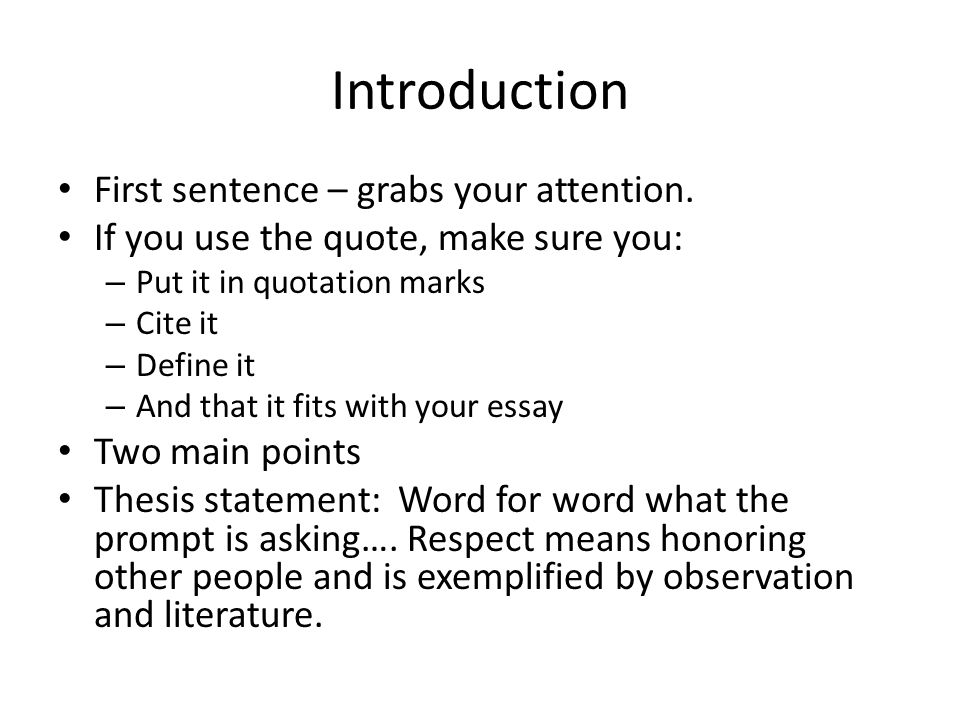 Introduction

• First sentence – grabs your attention.
• If you use the quote, make sure you:
  – Put it in quotation marks
  – Cite it
  – Define it
  – And that it fits with your essay
• Two main points
• Thesis statement: Word for word what the prompt is asking…. Respect means honoring other people and is exemplified by observation and literature.